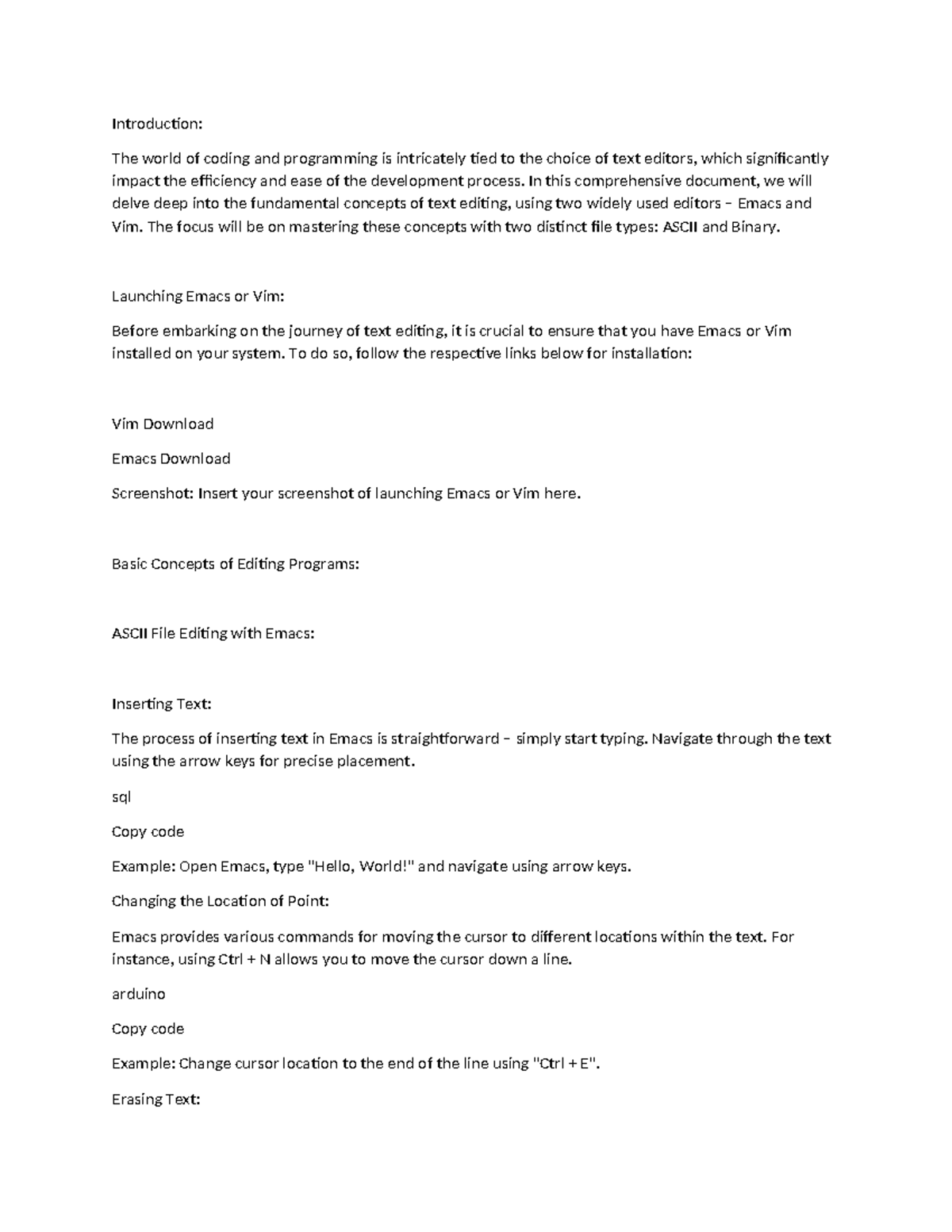 Introduction:

The world of coding and programming is intricately tied to the choice of text editors, which significantly impact the efficiency and ease of the development process. In this comprehensive document, we will delve deep into the fundamental concepts of text editing, using two widely used editors – Emacs and Vim. The focus will be on mastering these concepts with two distinct file types: ASCII and Binary.

Launching Emacs or Vim:

Before embarking on the journey of text editing, it is crucial to ensure that you have Emacs or Vim installed on your system. To do so, follow the respective links below for installation:

Vim Download

Emacs Download

Screenshot: Insert your screenshot of launching Emacs or Vim here.

Basic Concepts of Editing Programs:

ASCII File Editing with Emacs:

Inserting Text:

The process of inserting text in Emacs is straightforward – simply start typing. Navigate through the text using the arrow keys for precise placement.

sql

Copy code

Example: Open Emacs, type "Hello, World!" and navigate using arrow keys.

Changing the Location of Point:

Emacs provides various commands for moving the cursor to different locations within the text. For instance, using Ctrl + N allows you to move the cursor down a line.

arduino

Copy code

Example: Change cursor location to the end of the line using "Ctrl + E".

Erasing Text: